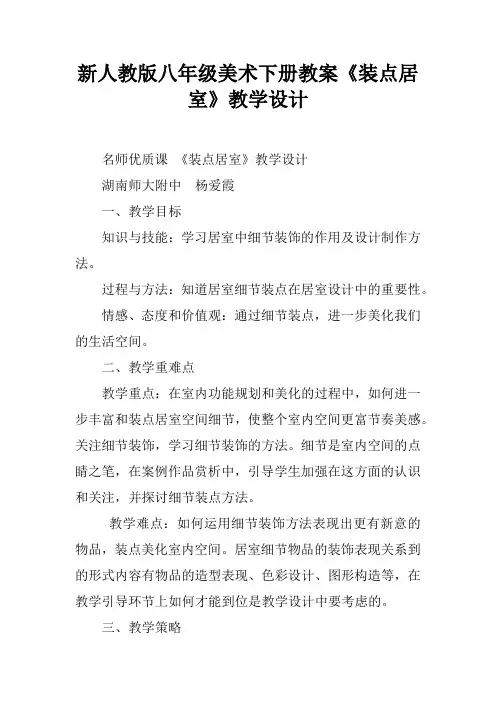 新人教版八年级美术下册教案《装点居室》教学设计

名师优质课 《装点居室》教学设计

湖南师大附中 杨爱霞

一、教学目标

知识与技能：学习居室中细节装饰的作用及设计制作方法。

过程与方法：知道居室细节装点在居室设计中的重要性。

情感、态度和价值观：通过细节装点，进一步美化我们的生活空间。

二、教学重难点

教学重点：在室内功能规划和美化的过程中，如何进一步丰富和装点居室空间细节，使整个室内空间更富节奏美感。关注细节装饰，学习细节装饰的方法。细节是室内空间的点睛之笔，在案例作品赏析中，引导学生加强在这方面的认识和关注，并探讨细节装点方法。

教学难点：如何运用细节装饰方法表现出更有新意的物品，装点美化室内空间。居室细节物品的装饰表现关系到的形式内容有物品的造型表现、色彩设计、图形构造等，在教学引导环节上如何才能到位是教学设计中要考虑的。

三、教学策略